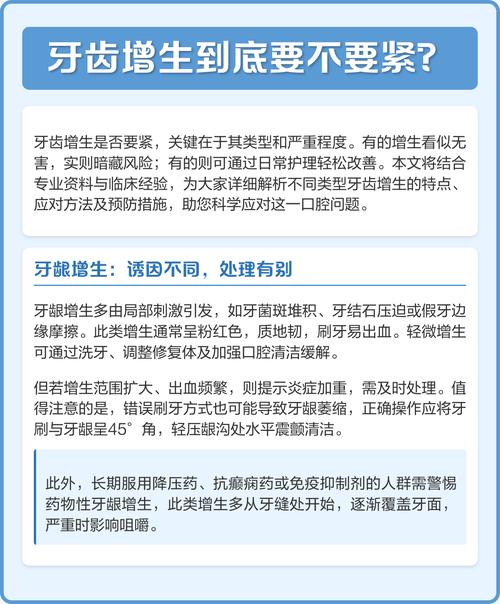 牙齿增生到底要不要紧？

牙齿增生是否要紧，关键在于其类型和严重程度。有的增生看似无害，实则暗藏风险；有的则可通过日常护理轻松改善。本文将结合专业资料与临床经验，为大家详细解析不同类型牙齿增生的特点、应对方法及预防措施，助您科学应对这一口腔问题。

牙龈增生：诱因不同，处理有别

牙龈增生多由局部刺激引发，如牙菌斑堆积、牙结石压迫或假牙边缘摩擦。此类增生通常呈粉红色，质地韧，刷牙易出血。轻微增生可通过洗牙、调整修复体及加强口腔清洁缓解。

但若增生范围扩大、出血频繁，则提示炎症加重，需及时处理。值得注意的是，错误刷牙方式也可能导致牙龈萎缩，正确操作应将牙刷与牙龈呈45°角，轻压龈沟处水平震颤清洁。

此外，长期服用降压药、抗癫痫药或免疫抑制剂的人群需警惕药物性牙龈增生，此类增生多从牙缝处开始，逐渐覆盖牙面，严重时影响咀嚼。